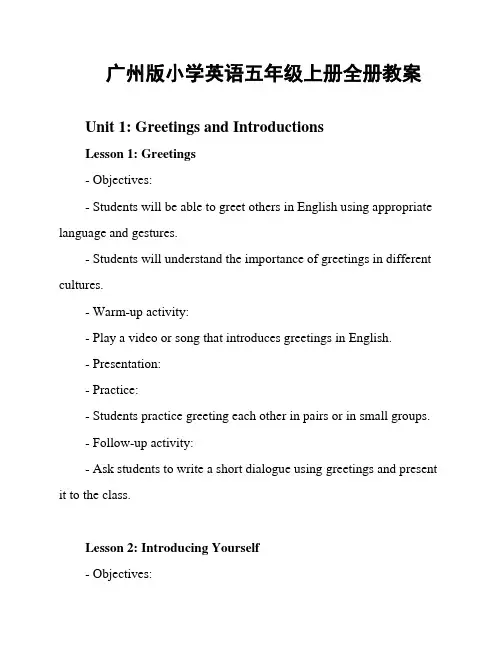 广州版小学英语五年级上册全册教案

Unit 1: Greetings and Introductions

Lesson 1: Greetings

- Objectives:

- Students will be able to greet others in English using appropriate language and gestures.

- Students will understand the importance of greetings in different cultures.

- Warm-up activity:

- Play a video or song that introduces greetings in English.

- Presentation:

- Practice:

- Students practice greeting each other in pairs or in small groups.

- Follow-up activity:

- Ask students to write a short dialogue using greetings and present it to the class.

Lesson 2: Introducing Yourself

- Objectives: